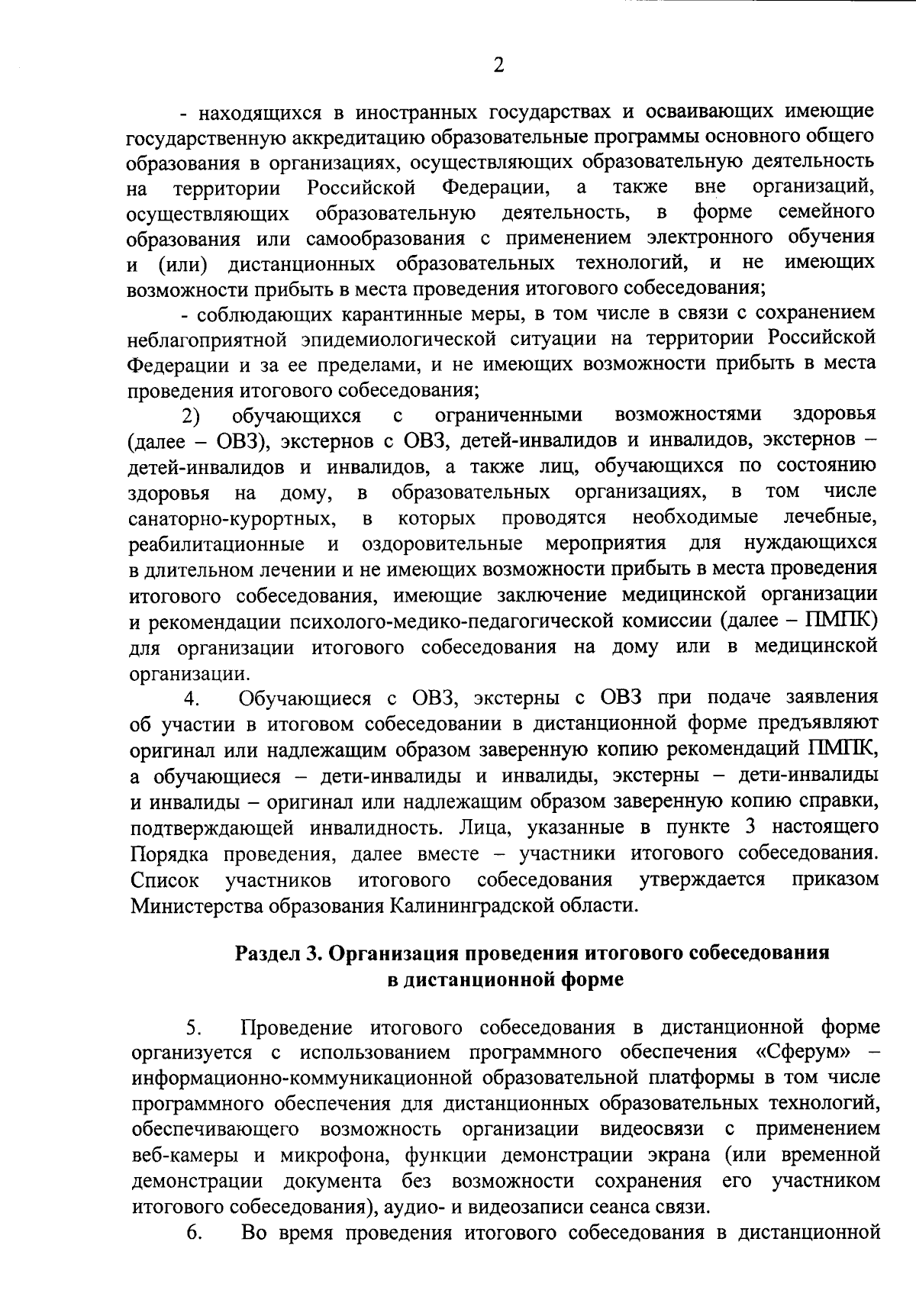 2

- находящихся в иностранных государствах и осваивающих имеющие государственную аккредитацию образовательные программы основного общего образования в организациях, осуществляющих образовательную деятельность на территории Российской Федерации, а также вне организаций, осуществляющих образовательную деятельность, в форме семейного образования или самообразования с применением электронного обучения и (или) дистанционных образовательных технологий, и не имеющих возможности прибыть в места проведения итогового собеседования;

- соблюдающих карантинные меры, в том числе в связи с сохранением неблагоприятной эпидемиологической ситуации на территории Российской Федерации и за ее пределами, и не имеющих возможности прибыть в места проведения итогового собеседования;

2) обучающихся с ограниченными возможностями здоровья (далее – ОВЗ), экстернов с ОВЗ, детей-инвалидов и инвалидов, экстернов – детей-инвалидов и инвалидов, а также лиц, обучающихся по состоянию здоровья на дому, в образовательных организациях, в том числе санаторно-курортных, в которых проводятся необходимые лечебные, реабилитационные и оздоровительные мероприятия для нуждающихся в длительном лечении и не имеющих возможности прибыть в места проведения итогового собеседования, имеющие заключение медицинской организации и рекомендации психолого-медико-педагогической комиссии (далее – ПМПК) для организации итогового собеседования на дому или в медицинской организации.

4. Обучающиеся с ОВЗ, экстерны с ОВЗ при подаче заявления об участии в итоговом собеседовании в дистанционной форме предъявляют оригинал или надлежащим образом заверенную копию рекомендаций ПМПК, а обучающиеся – дети-инвалиды и инвалиды, экстерны – дети-инвалиды и инвалиды – оригинал или надлежащим образом заверенную копию справки, подтверждающей инвалидность. Лица, указанные в пункте 3 настоящего Порядка проведения, далее вместе – участники итогового собеседования. Список участников итогового собеседования утверждается приказом Министерства образования Калининградской области.

Раздел 3. Организация проведения итогового собеседования в дистанционной форме

5. Проведение итогового собеседования в дистанционной форме организуется с использованием программного обеспечения «Сферум» – информационно-коммуникационной образовательной платформы в том числе программного обеспечения для дистанционных образовательных технологий, обеспечивающего возможность организации видеосвязи с применением веб-камеры и микрофона, функции демонстрации экрана (или временной демонстрации документа без возможности сохранения его участником итогового собеседования), аудио- и видеозаписи сеанса связи.

6. Во время проведения итогового собеседования в дистанционной